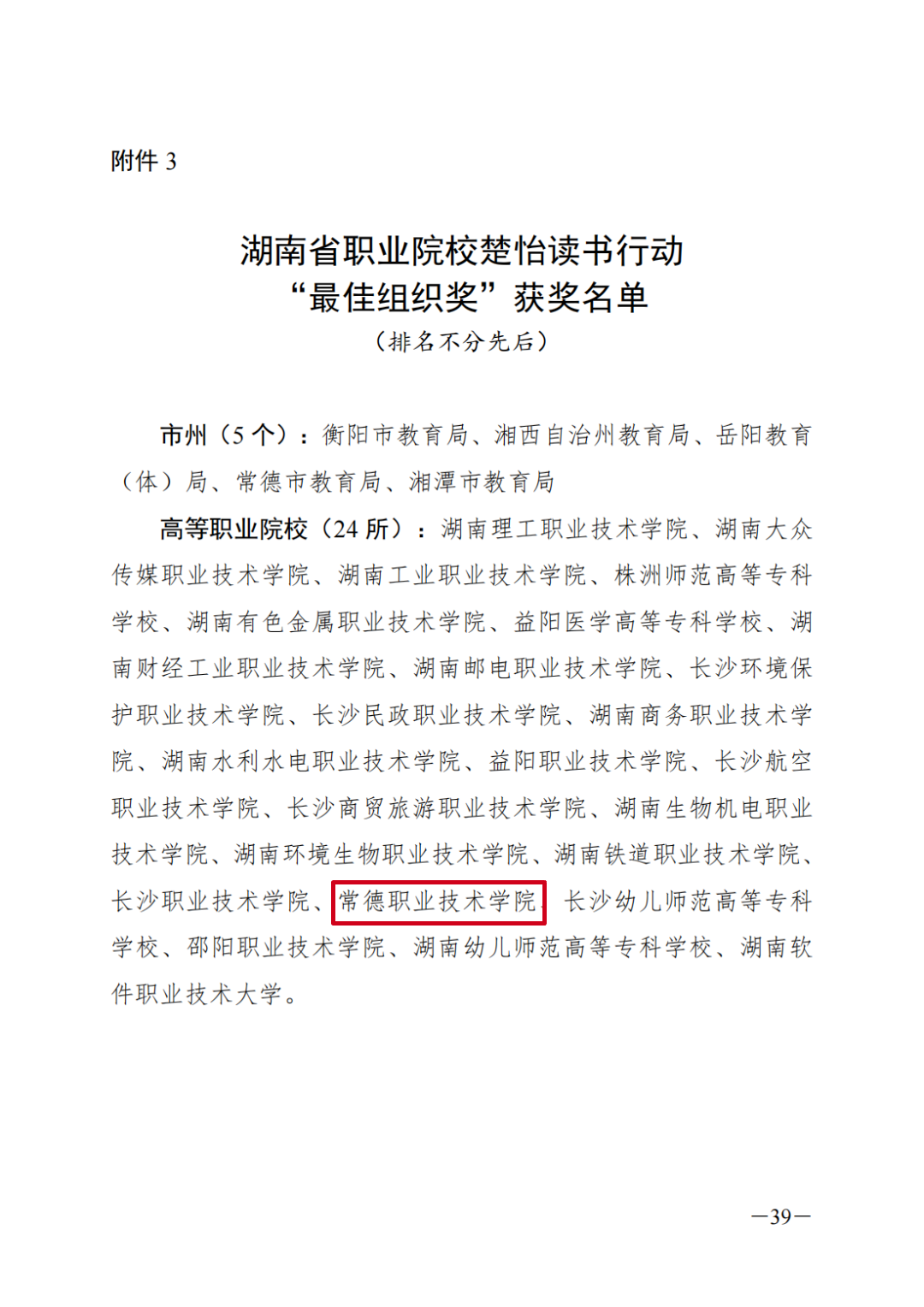 附件 3

湖南省职业院校楚怡读书行动
“最佳组织奖”获奖名单
（排名不分先后）

市州（5 个）：衡阳市教育局、湘西自治州教育局、岳阳教育（体）局、常德市教育局、湘潭市教育局

高等职业院校（24 所）：湖南理工职业技术学院、湖南大众传媒职业技术学院、湖南工业职业技术学院、株洲师范高等专科学校、湖南有色金属职业技术学院、益阳医学高等专科学校、湖南财经工业职业技术学院、湖南邮电职业技术学院、长沙环境保护职业技术学院、长沙民政职业技术学院、湖南商务职业技术学院、湖南水利水电职业技术学院、益阳职业技术学院、长沙航空职业技术学院、长沙商贸旅游职业技术学院、湖南生物机电职业技术学院、湖南环境生物职业技术学院、湖南铁道职业技术学院、长沙职业技术学院、常德职业技术学院、长沙幼儿师范高等专科学校、邵阳职业技术学院、湖南幼儿师范高等专科学校、湖南软件职业技术大学。

—39—